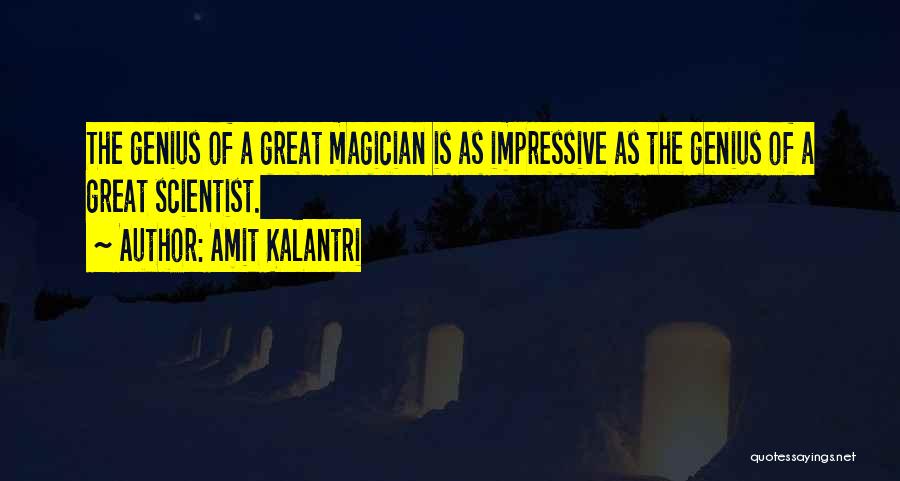 THE GENIUS OF A GREAT MAGICIAN IS AS IMPRESSIVE AS THE GENIUS OF A GREAT SCIENTIST.

~ AUTHOR: AMIT KALANTRI

quotessayings.net